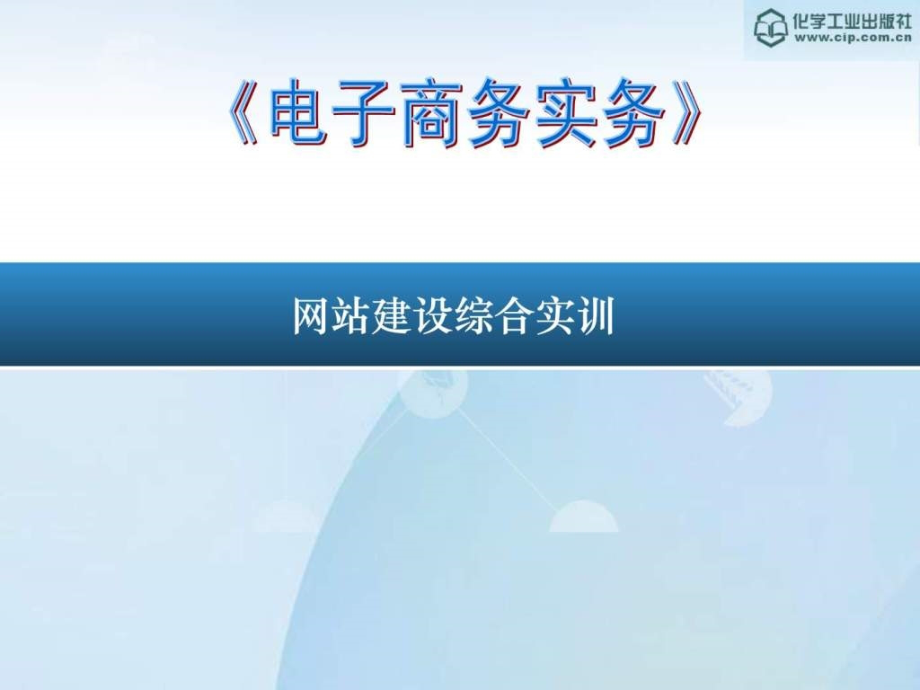 化学工业出版社
www.cip.com.cn

《电子商务实务》

网站建设综合实训